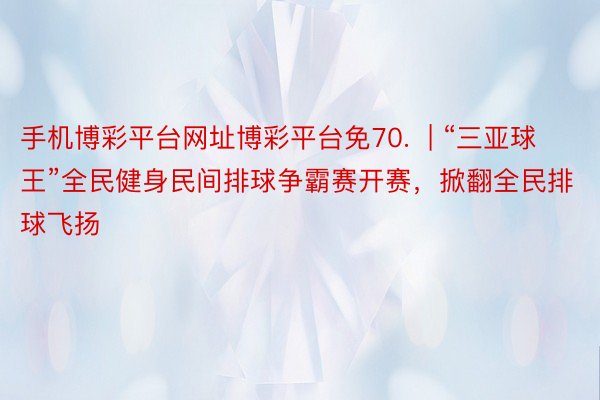 手机博彩平台网址博彩平台免70. | “三亚球王”全民健身民间排球争霸赛开赛，掀翻全民排球飞扬